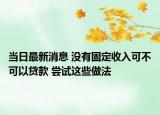 当日最新消息 没有固定收入可不可以贷款 尝试这些做法